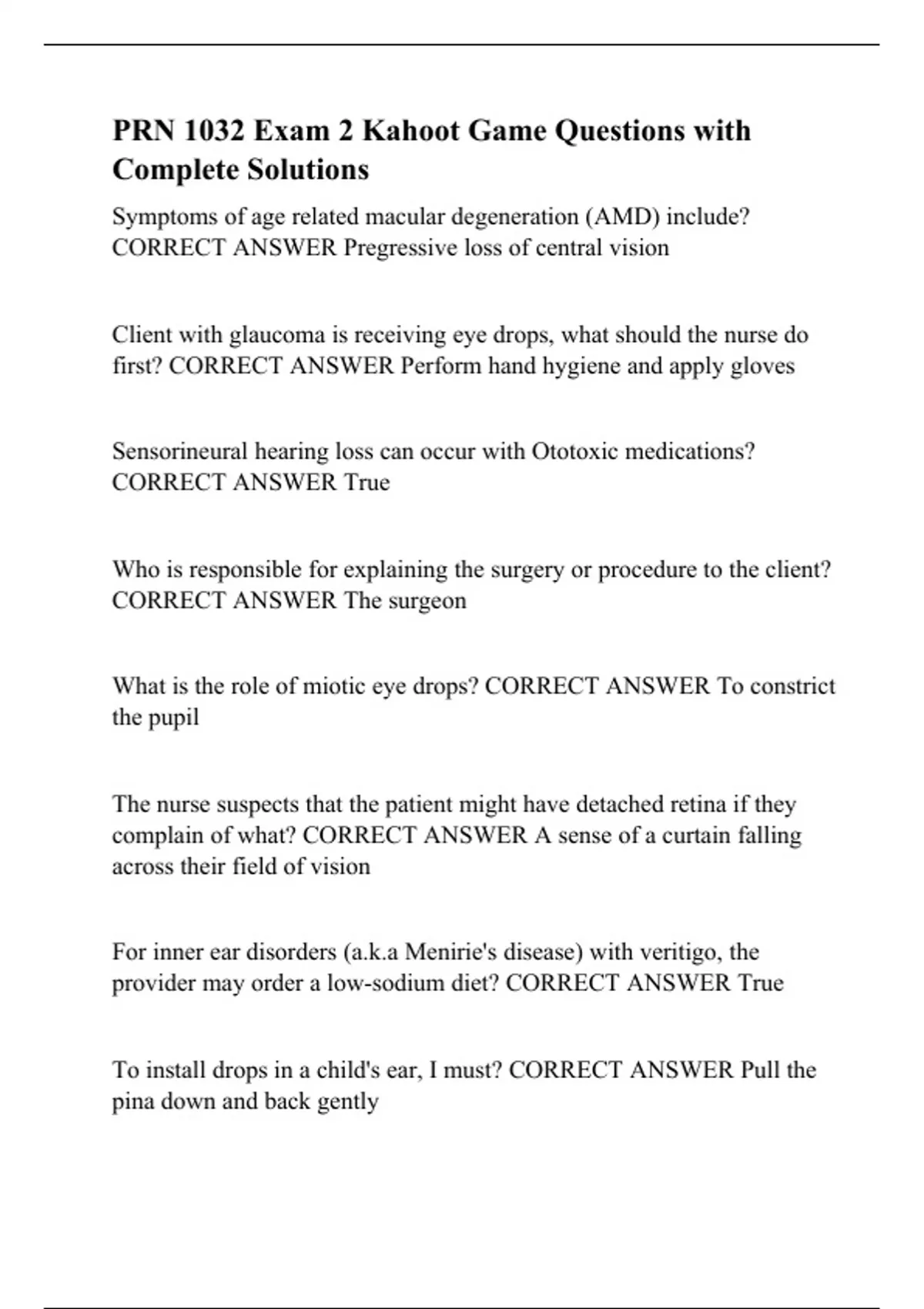 PRN 1032 Exam 2 Kahoot Game Questions with Complete Solutions

Symptoms of age related macular degeneration (AMD) include? CORRECT ANSWER Pregressive loss of central vision

Client with glaucoma is receiving eye drops, what should the nurse do first? CORRECT ANSWER Perform hand hygiene and apply gloves

Sensorineural hearing loss can occur with Ototoxic medications? CORRECT ANSWER True

Who is responsible for explaining the surgery or procedure to the client? CORRECT ANSWER The surgeon

What is the role of miotic eye drops? CORRECT ANSWER To constrict the pupil

The nurse suspects that the patient might have detached retina if they complain of what? CORRECT ANSWER A sense of a curtain falling across their field of vision

For inner ear disorders (a.k.a Menirie's disease) with veritigo, the provider may order a low-sodium diet? CORRECT ANSWER True

To install drops in a child's ear, I must? CORRECT ANSWER Pull the pina down and back gently